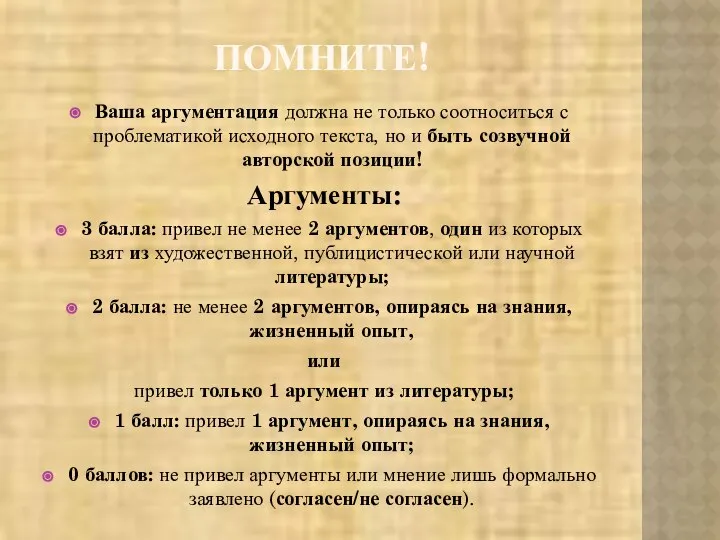 ПОМНИТЕ!

Ваша аргументация должна не только соотноситься с проблематикой исходного текста, но и быть созвучной авторской позиции!

Аргументы:

3 балла: привел не менее 2 аргументов, один из которых взят из художественной, публицистической или научной литературы;

2 балла: не менее 2 аргументов, опираясь на знания, жизненный опыт,

или

привел только 1 аргумент из литературы;

1 балл: привел 1 аргумент, опираясь на знания, жизненный опыт;

0 баллов: не привел аргументы или мнение лишь формально заявлено (согласен/не согласен).